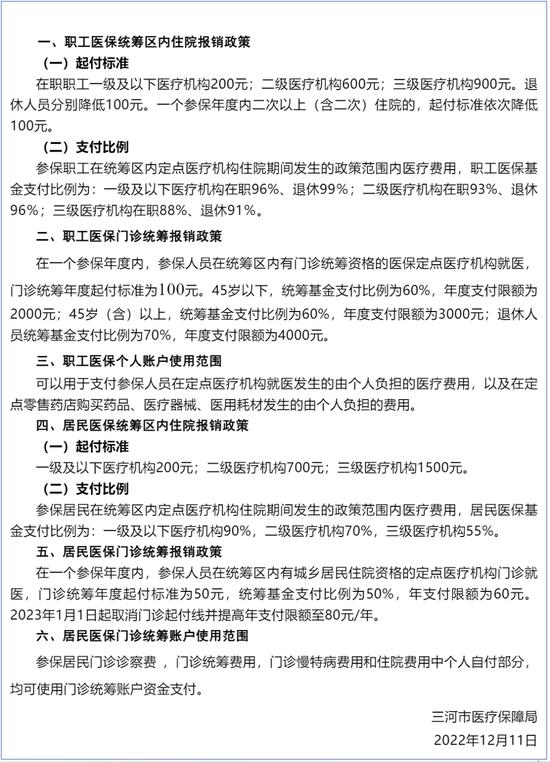 一、职工医保统筹区内住院报销政策

（一）起付标准

在职职工一级及以下医疗机构200元；二级医疗机构600元；三级医疗机构900元。退休人员分别降低100元。一个参保年度内二次以上（含二次）住院的，起付标准依次降低100元。

（二）支付比例

参保职工在统筹区内定点医疗机构住院期间发生的政策范围内医疗费用，职工医保基金支付比例为：一级及以下医疗机构在职96%、退休99%；二级医疗机构在职93%、退休96%；三级医疗机构在职88%、退休91%。

二、职工医保门诊统筹报销政策

在一个参保年度内，参保人员在统筹区内有门诊统筹资格的医保定点医疗机构就医，门诊统筹年度起付标准为100元。45岁以下，统筹基金支付比例为60%，年度支付限额为2000元；45岁（含）以上，统筹基金支付比例为60%，年度支付限额为3000元；退休人员统筹基金支付比例为70%，年度支付限额为4000元。

三、职工医保个人账户使用范围

可以用于支付参保人员在定点医疗机构就医发生的由个人负担的医疗费用，以及在定点零售药店购买药品、医疗器械、医用耗材发生的由个人负担的费用。

四、居民医保统筹区内住院报销政策

（一）起付标准

一级及以下医疗机构200元；二级医疗机构700元；三级医疗机构1500元。

（二）支付比例

参保居民在统筹区内定点医疗机构住院期间发生的政策范围内医疗费用，居民医保基金支付比例为：一级及以下医疗机构90%，二级医疗机构70%，三级医疗机构55%。

五、居民医保门诊统筹报销政策

在一个参保年度内，参保人员在统筹区内有城乡居民住院资格的定点医疗机构门诊就医，门诊统筹年度起付标准为50元，统筹基金支付比例为50%，年支付限额为60元。2023年1月1日起取消门诊起付线并提高年支付限额至80元/年。

六、居民医保门诊统筹账户使用范围

参保居民门诊诊察费，门诊统筹费用，门诊慢特病费用和住院费用中个人自付部分，均可使用门诊统筹账户资金支付。

三河市医疗保障局

2022年12月11日